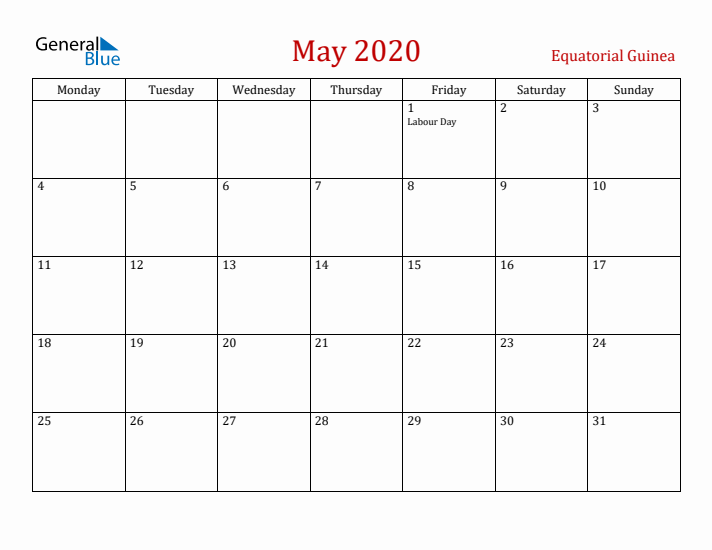 General Blue

May 2020

Equatorial Guinea

| Monday | Tuesday | Wednesday | Thursday | Friday | Saturday | Sunday |
|---|---|---|---|---|---|---|
| | | | | 1 Labour Day | 2 | 3 |
| 4 | 5 | 6 | 7 | 8 | 9 | 10 |
| 11 | 12 | 13 | 14 | 15 | 16 | 17 |
| 18 | 19 | 20 | 21 | 22 | 23 | 24 |
| 25 | 26 | 27 | 28 | 29 | 30 | 31 |